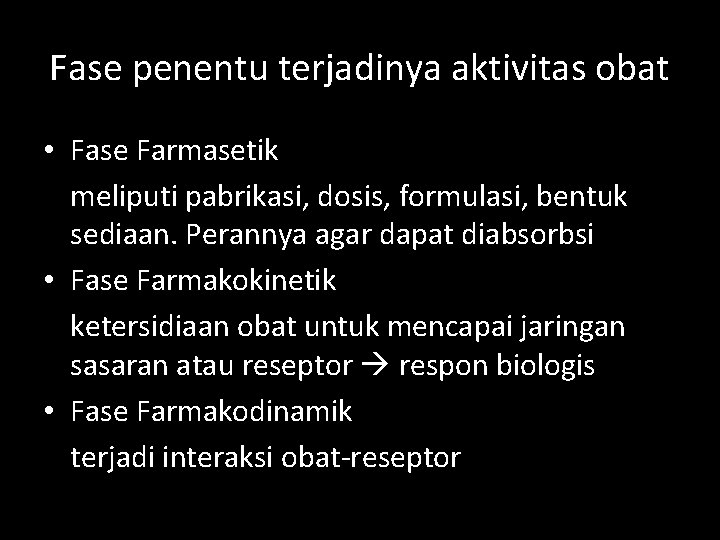 Fase penentu terjadinya aktivitas obat

• Fase Farmasetik

meliputi pabrikasi, dosis, formulasi, bentuk sediaan. Perannya agar dapat diabsorbsi

• Fase Farmakokinetik

ketersidiaan obat untuk mencapai jaringan sasaran atau reseptor → respon biologis

• Fase Farmakodinamik

terjadi interaksi obat-reseptor